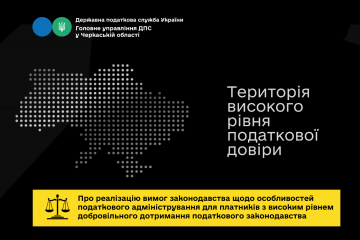 Державна податкова служба України
Головне управління ДПС у Черкаській області

Територія високого рівня податкової довіри

Про реалізацію вимог законодавства щодо особливостей податкового адміністрування для платників з високим рівнем добровільного дотримання податкового законодавства